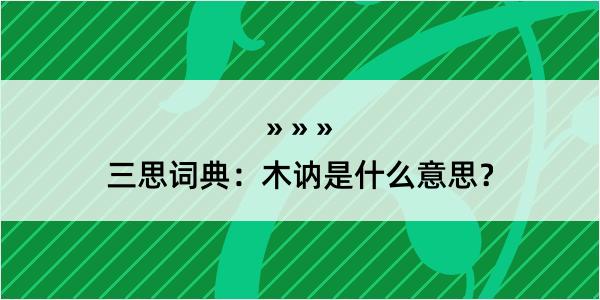 » » »
三思词典：木讷是什么意思？